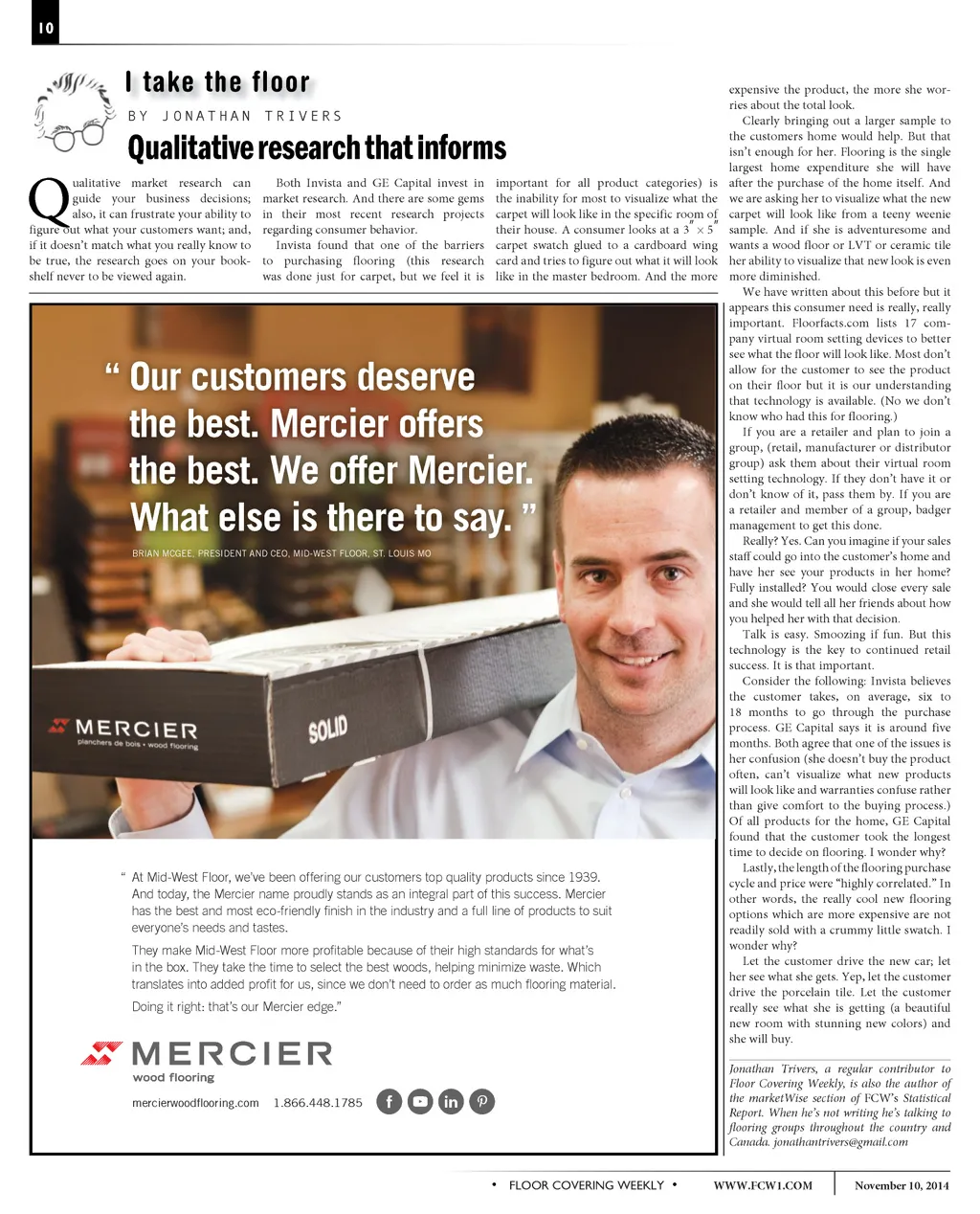 10

I take the floor

BY JONATHAN TRIVERS

Qualitative research that informs

Qualitative market research can guide your business decisions; also, it can frustrate your ability to figure out what your customers want; and, if it doesn't match what you really know to be true, the research goes on your bookshelf never to be viewed again.

Both Invista and GE Capital invest in market research. And there are some gems in their most recent research projects regarding consumer behavior.

Invista found that one of the barriers to purchasing flooring (this research was done just for carpet, but we feel it is important for all product categories) is the inability for most to visualize what the carpet will look like in the specific room of their house. A consumer looks at a $3'' \times 5''$ carpet swatch glued to a cardboard wing card and tries to figure out what it will look like in the master bedroom. And the more expensive the product, the more she worries about the total look.

Clearly bringing out a larger sample to the customers home would help. But that isn't enough for her. Flooring is the single largest home expenditure she will have after the purchase of the home itself. And we are asking her to visualize what the new carpet will look like from a teeny weenie sample. And if she is adventuresome and wants a wood floor or LVT or ceramic tile her ability to visualize that new look is even more diminished.

We have written about this before but it appears this consumer need is really, really important. Floorfacts.com lists 17 company virtual room setting devices to better see what the floor will look like. Most don't allow for the customer to see the product on their floor but it is our understanding that technology is available. (No we don't know who had this for flooring.)

If you are a retailer and plan to join a group, (retail, manufacturer or distributor group) ask them about their virtual room setting technology. If they don't have it or don't know of it, pass them by. If you are a retailer and member of a group, badger management to get this done.

Really? Yes. Can you imagine if your sales staff could go into the customer's home and have her see your products in her home? Fully installed? You would close every sale and she would tell all her friends about how you helped her with that decision.

Talk is easy. Smoozing if fun. But this technology is the key to continued retail success. It is that important.

Consider the following: Invista believes the customer takes, on average, six to 18 months to go through the purchase process. GE Capital says it is around five months. Both agree that one of the issues is her confusion (she doesn't buy the product often, can't visualize what new products will look like and warranties confuse rather than give comfort to the buying process.) Of all products for the home, GE Capital found that the customer took the longest time to decide on flooring. I wonder why?

Lastly, the length of the flooring purchase cycle and price were "highly correlated." In other words, the really cool new flooring options which are more expensive are not readily sold with a crummy little swatch. I wonder why?

Let the customer drive the new car; let her see what she gets. Yep, let the customer drive the porcelain tile. Let the customer really see what she is getting (a beautiful new room with stunning new colors) and she will buy.

Jonathan Trivers, a regular contributor to Floor Covering Weekly, is also the author of the marketWise section of FCW's Statistical Report. When he's not writing he's talking to flooring groups throughout the country and Canada. jonathantrivers@gmail.com

" Our customers deserve the best. Mercier offers the best. We offer Mercier. What else is there to say. "

BRIAN MCGEE, PRESIDENT AND CEO, MID-WEST FLOOR, ST. LOUIS MO

MERCIER
planchers de bois • wood flooring

SOLID

" At Mid-West Floor, we've been offering our customers top quality products since 1939. And today, the Mercier name proudly stands as an integral part of this success. Mercier has the best and most eco-friendly finish in the industry and a full line of products to suit everyone's needs and tastes.

They make Mid-West Floor more profitable because of their high standards for what's in the box. They take the time to select the best woods, helping minimize waste. Which translates into added profit for us, since we don't need to order as much flooring material.

Doing it right: that's our Mercier edge."

MERCIER
wood flooring

mercierwoodflooring.com 1.866.448.1785

• FLOOR COVERING WEEKLY • WWW.FCW1.COM November 10, 2014